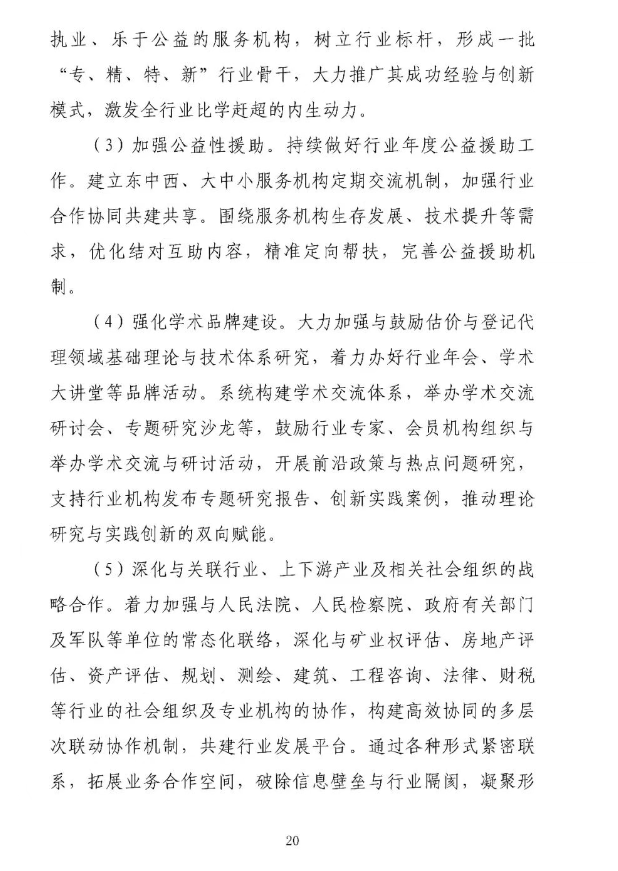 执业、乐于公益的服务机构，树立行业标杆，形成一批“专、精、特、新”行业骨干，大力推广其成功经验与创新模式，激发全行业比学赶超的内生动力。

（3）加强公益性援助。持续做好行业年度公益援助工作。建立东中西、大中小服务机构定期交流机制，加强行业合作协同共建共享。围绕服务机构生存发展、技术提升等需求，优化结对互助内容，精准定向帮扶，完善公益援助机制。

（4）强化学术品牌建设。大力加强与鼓励估价与登记代理领域基础理论与技术体系研究，着力办好行业年会、学术大讲堂等品牌活动。系统构建学术交流体系，举办学术交流研讨会、专题研究沙龙等，鼓励行业专家、会员机构组织与举办学术交流与研讨活动，开展前沿政策与热点问题研究，支持行业机构发布专题研究报告、创新实践案例，推动理论研究与实践创新的双向赋能。

（5）深化与关联行业、上下游产业及相关社会组织的战略合作。着力加强与人民法院、人民检察院、政府有关部门及军队等单位的常态化联络，深化与矿业权评估、房地产评估、资产评估、规划、测绘、建筑、工程咨询、法律、财税等行业的社会组织及专业机构的协作，构建高效协同的多层次联动协作机制，共建行业发展平台。通过各种形式紧密联系，拓展业务合作空间，破除信息壁垒与行业隔阂，凝聚形

20